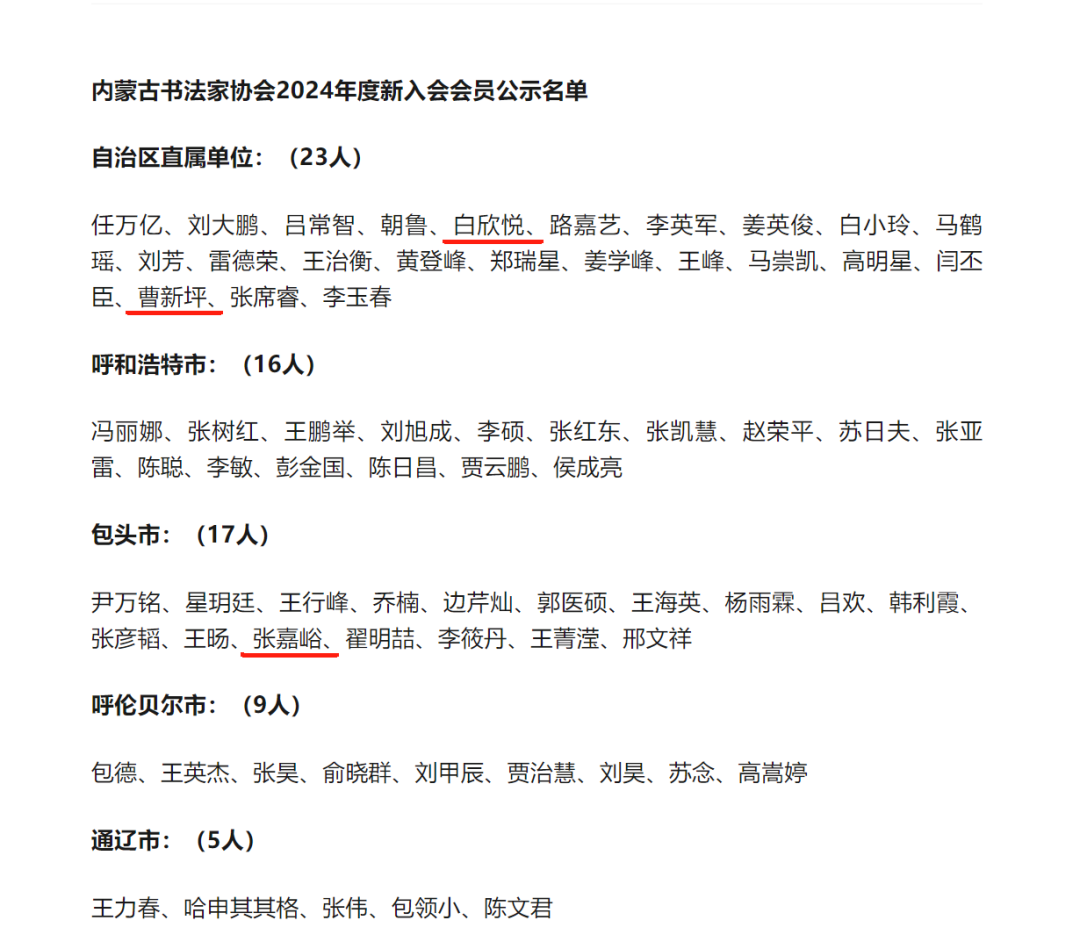 内蒙古书法家协会2024年度新入会会员公示名单

自治区直属单位：（23人）

任万亿、刘大鹏、吕常智、朝鲁、白欣悦、路嘉艺、李英军、姜英俊、白小玲、马鹤瑶、刘芳、雷德荣、王治衡、黄登峰、郑瑞星、姜学峰、王峰、马崇凯、高明星、闫丕臣、曹新坪、张席睿、李玉春

呼和浩特市：（16人）

冯丽娜、张树红、王鹏举、刘旭成、李硕、张红东、张凯慧、赵荣平、苏日夫、张亚雷、陈聪、李敏、彭金国、陈日昌、贾云鹏、侯成亮

包头市：（17人）

尹万铭、星玥廷、王行峰、乔楠、边芹灿、郭医硕、王海英、杨雨霖、吕欢、韩利霞、张彦韬、王旸、张嘉峪、翟明喆、李筱丹、王菁滢、邢文祥

呼伦贝尔市：（9人）

包德、王英杰、张昊、俞晓群、刘甲辰、贾治慧、刘昊、苏念、高嵩婷

通辽市：（5人）

王力春、哈申其其格、张伟、包领小、陈文君